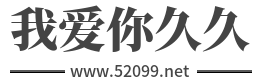 我爱你久久

www.52099.net